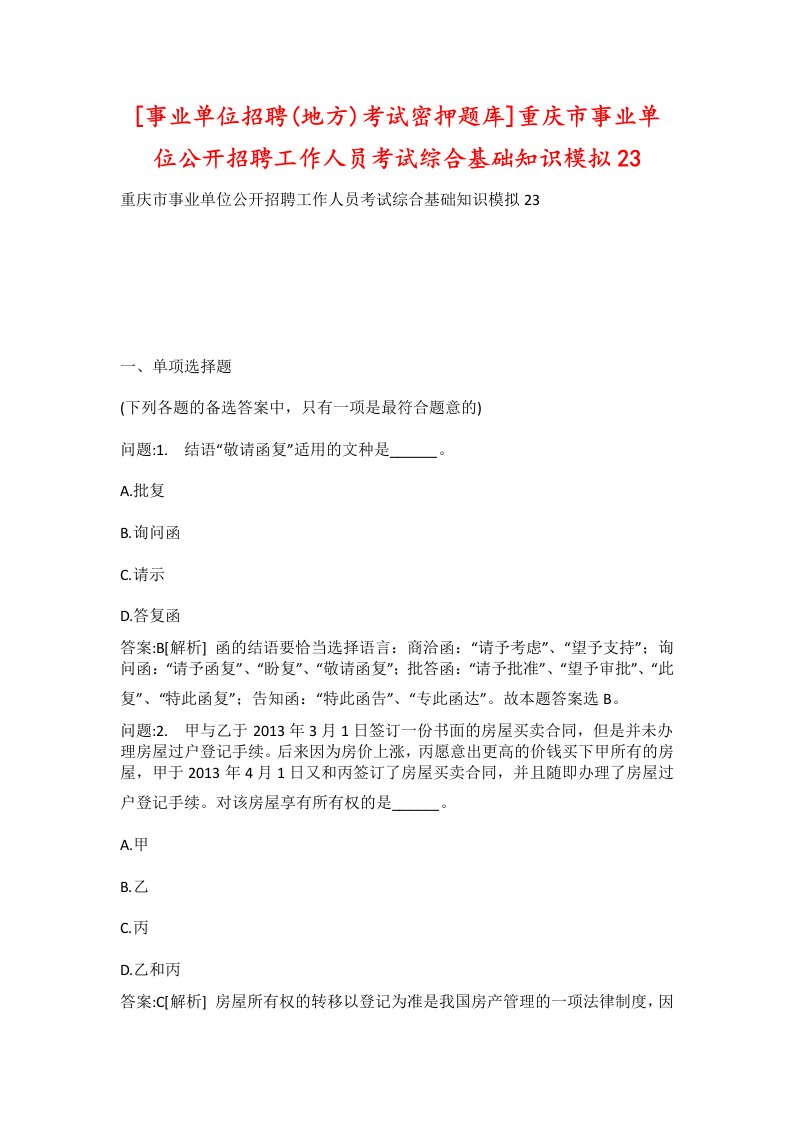 [事业单位招聘(地方)考试密押题库]重庆市事业单位公开招聘工作人员考试综合基础知识模拟23

重庆市事业单位公开招聘工作人员考试综合基础知识模拟23

一、单项选择题

(下列各题的备选答案中，只有一项是最符合题意的)

问题:1.　结语“敬请函复”适用的文种是______。

A.批复

B.询问函

C.请示

D.答复函

答案:B[解析] 函的结语要恰当选择语言：商洽函：“请予考虑”、“望予支持”；询问函：“请予函复”、“盼复”、“敬请函复”；批答函：“请予批准”、“望予审批”、“此复”、“特此函复”；告知函：“特此函告”、“专此函达”。故本题答案选B。

问题:2.　甲与乙于2013年3月1日签订一份书面的房屋买卖合同，但是并未办理房屋过户登记手续。后来因为房价上涨，丙愿意出更高的价钱买下甲所有的房屋，甲于2013年4月1日又和丙签订了房屋买卖合同，并且随即办理了房屋过户登记手续。对该房屋享有所有权的是______。

A.甲

B.乙

C.丙

D.乙和丙

答案:C[解析] 房屋所有权的转移以登记为准是我国房产管理的一项法律制度，因